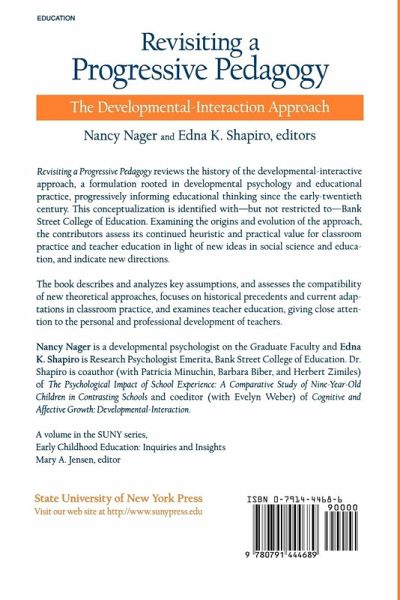 EDUCATION

Revisiting a Progressive Pedagogy

The Developmental-Interaction Approach

Nancy Nager and Edna K. Shapiro, editors

Revisiting a Progressive Pedagogy reviews the history of the developmental-interactive approach, a formulation rooted in developmental psychology and educational practice, progressively informing educational thinking since the early-twentieth century. This conceptualization is identified with—but not restricted to—Bank Street College of Education. Examining the origins and evolution of the approach, the contributors assess its continued heuristic and practical value for classroom practice and teacher education in light of new ideas in social science and education, and indicate new directions.

The book describes and analyzes key assumptions, and assesses the compatibility of new theoretical approaches, focuses on historical precedents and current adaptations in classroom practice, and examines teacher education, giving close attention to the personal and professional development of teachers.

Nancy Nager is a developmental psychologist on the Graduate Faculty and Edna K. Shapiro is Research Psychologist Emerita, Bank Street College of Education. Dr. Shapiro is coauthor (with Patricia Minuchin, Barbara Biber, and Herbert Zimiles) of The Psychological Impact of School Experience: A Comparative Study of Nine-Year-Old Children in Contrasting Schools and coeditor (with Evelyn Weber) of Cognitive and Affective Growth: Developmental-Interaction.

A volume in the SUNY series,
Early Childhood Education: Inquiries and Insights
Mary A. Jensen, editor

State University of New York Press
Visit our web site at http://www.sunypress.edu

ISBN 0-7914-4468-6
90000
9 780791 444689